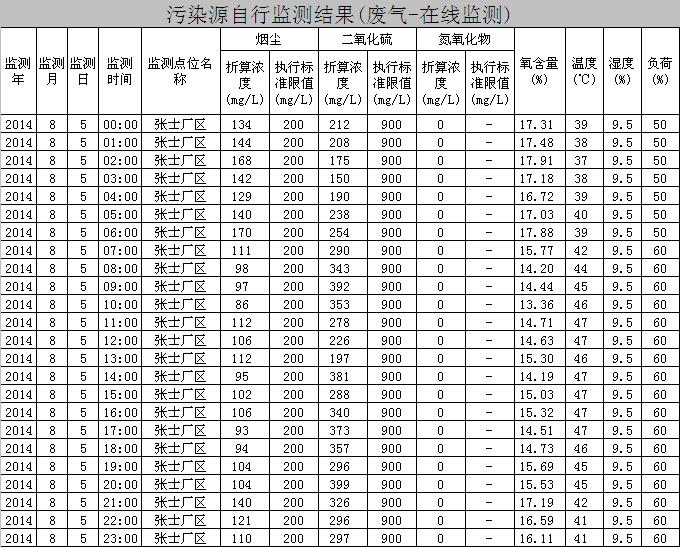 污染源自行监测结果(废气-在线监测)

| 监测年 | 监测月 | 监测日 | 监测时间 | 监测点位名称 | 烟尘 折算浓度(mg/L) | 烟尘 执行标准限值(mg/L) | 二氧化硫 折算浓度(mg/L) | 二氧化硫 执行标准限值(mg/L) | 氮氧化物 折算浓度(mg/L) | 氮氧化物 执行标准限值(mg/L) | 氧含量(%) | 温度(℃) | 湿度(%) | 负荷(%) |
|---|---|---|---|---|---|---|---|---|---|---|---|---|---|---|
| 2014 | 8 | 5 | 00:00 | 张士厂区 | 134 | 200 | 212 | 900 | 0 | - | 17.31 | 39 | 9.5 | 50 |
| 2014 | 8 | 5 | 01:00 | 张士厂区 | 144 | 200 | 208 | 900 | 0 | - | 17.48 | 38 | 9.5 | 50 |
| 2014 | 8 | 5 | 02:00 | 张士厂区 | 168 | 200 | 175 | 900 | 0 | - | 17.91 | 37 | 9.5 | 50 |
| 2014 | 8 | 5 | 03:00 | 张士厂区 | 142 | 200 | 150 | 900 | 0 | - | 17.18 | 38 | 9.5 | 50 |
| 2014 | 8 | 5 | 04:00 | 张士厂区 | 129 | 200 | 190 | 900 | 0 | - | 16.72 | 39 | 9.5 | 50 |
| 2014 | 8 | 5 | 05:00 | 张士厂区 | 140 | 200 | 238 | 900 | 0 | - | 17.03 | 40 | 9.5 | 50 |
| 2014 | 8 | 5 | 06:00 | 张士厂区 | 170 | 200 | 254 | 900 | 0 | - | 17.88 | 39 | 9.5 | 50 |
| 2014 | 8 | 5 | 07:00 | 张士厂区 | 111 | 200 | 290 | 900 | 0 | - | 15.77 | 42 | 9.5 | 60 |
| 2014 | 8 | 5 | 08:00 | 张士厂区 | 98 | 200 | 343 | 900 | 0 | - | 14.20 | 44 | 9.5 | 60 |
| 2014 | 8 | 5 | 09:00 | 张士厂区 | 97 | 200 | 392 | 900 | 0 | - | 14.44 | 45 | 9.5 | 60 |
| 2014 | 8 | 5 | 10:00 | 张士厂区 | 86 | 200 | 353 | 900 | 0 | - | 13.36 | 46 | 9.5 | 60 |
| 2014 | 8 | 5 | 11:00 | 张士厂区 | 112 | 200 | 278 | 900 | 0 | - | 14.71 | 47 | 9.5 | 60 |
| 2014 | 8 | 5 | 12:00 | 张士厂区 | 106 | 200 | 226 | 900 | 0 | - | 14.63 | 47 | 9.5 | 60 |
| 2014 | 8 | 5 | 13:00 | 张士厂区 | 112 | 200 | 197 | 900 | 0 | - | 15.30 | 46 | 9.5 | 60 |
| 2014 | 8 | 5 | 14:00 | 张士厂区 | 95 | 200 | 381 | 900 | 0 | - | 14.19 | 47 | 9.5 | 60 |
| 2014 | 8 | 5 | 15:00 | 张士厂区 | 102 | 200 | 288 | 900 | 0 | - | 15.03 | 47 | 9.5 | 60 |
| 2014 | 8 | 5 | 16:00 | 张士厂区 | 106 | 200 | 340 | 900 | 0 | - | 15.32 | 47 | 9.5 | 60 |
| 2014 | 8 | 5 | 17:00 | 张士厂区 | 93 | 200 | 373 | 900 | 0 | - | 14.51 | 47 | 9.5 | 60 |
| 2014 | 8 | 5 | 18:00 | 张士厂区 | 94 | 200 | 357 | 900 | 0 | - | 14.73 | 46 | 9.5 | 60 |
| 2014 | 8 | 5 | 19:00 | 张士厂区 | 104 | 200 | 296 | 900 | 0 | - | 15.69 | 45 | 9.5 | 60 |
| 2014 | 8 | 5 | 20:00 | 张士厂区 | 104 | 200 | 399 | 900 | 0 | - | 15.53 | 45 | 9.5 | 60 |
| 2014 | 8 | 5 | 21:00 | 张士厂区 | 140 | 200 | 326 | 900 | 0 | - | 17.19 | 42 | 9.5 | 60 |
| 2014 | 8 | 5 | 22:00 | 张士厂区 | 121 | 200 | 296 | 900 | 0 | - | 16.59 | 41 | 9.5 | 60 |
| 2014 | 8 | 5 | 23:00 | 张士厂区 | 110 | 200 | 297 | 900 | 0 | - | 16.11 | 41 | 9.5 | 60 |